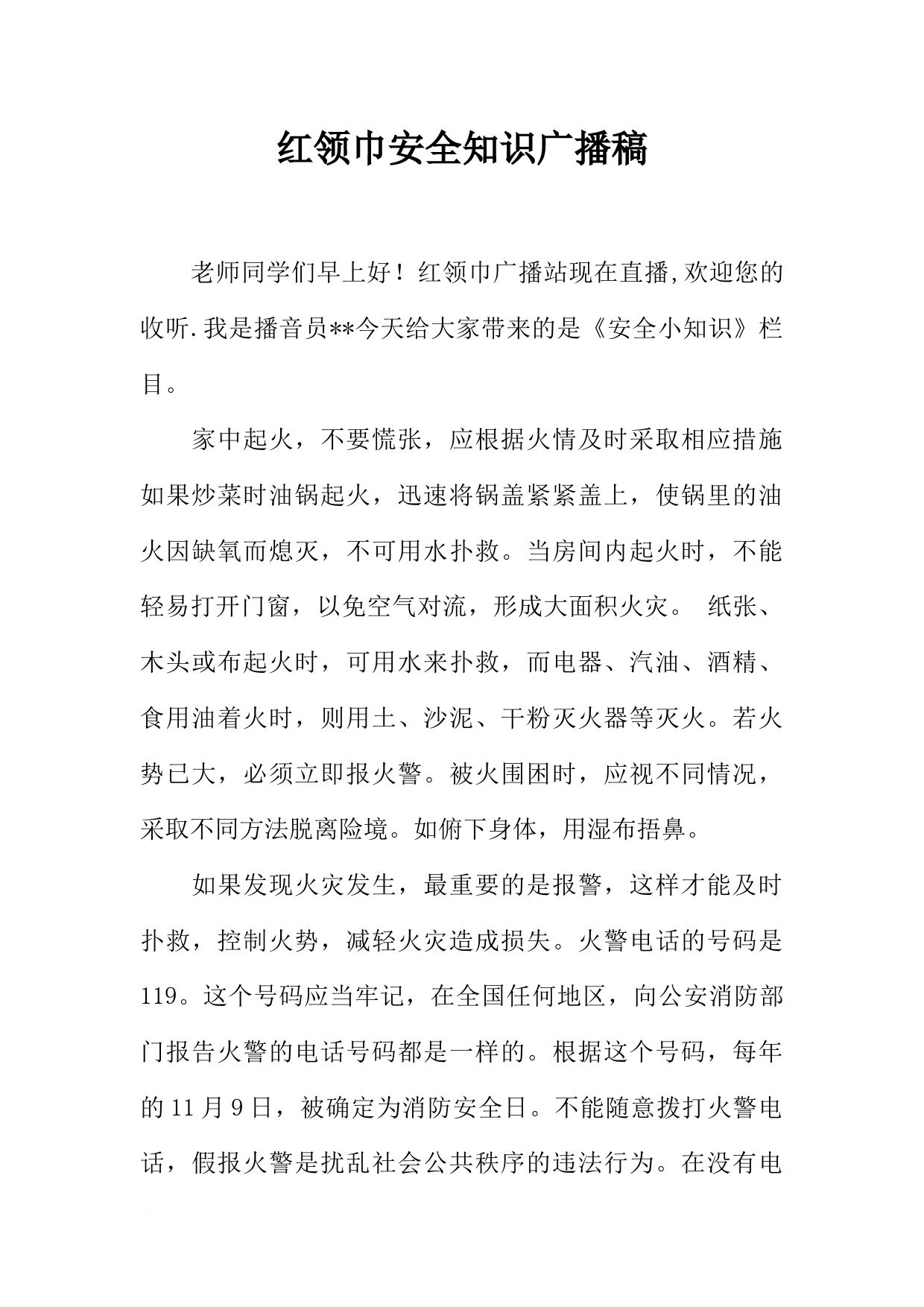 红领巾安全知识广播稿

老师同学们早上好！红领巾广播站现在直播,欢迎您的收听.我是播音员**今天给大家带来的是《安全小知识》栏目。

家中起火，不要慌张，应根据火情及时采取相应措施如果炒菜时油锅起火，迅速将锅盖紧紧盖上，使锅里的油火因缺氧而熄灭，不可用水扑救。当房间内起火时，不能轻易打开门窗，以免空气对流，形成大面积火灾。 纸张、木头或布起火时，可用水来扑救，而电器、汽油、酒精、食用油着火时，则用土、沙泥、干粉灭火器等灭火。若火势已大，必须立即报火警。被火围困时，应视不同情况，采取不同方法脱离险境。如俯下身体，用湿布捂鼻。

如果发现火灾发生，最重要的是报警，这样才能及时扑救，控制火势，减轻火灾造成损失。火警电话的号码是119。这个号码应当牢记，在全国任何地区，向公安消防部门报告火警的电话号码都是一样的。根据这个号码，每年的11月9日，被确定为消防安全日。不能随意拨打火警电话，假报火警是扰乱社会公共秩序的违法行为。在没有电